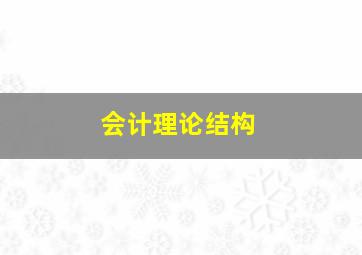 会计理论结构